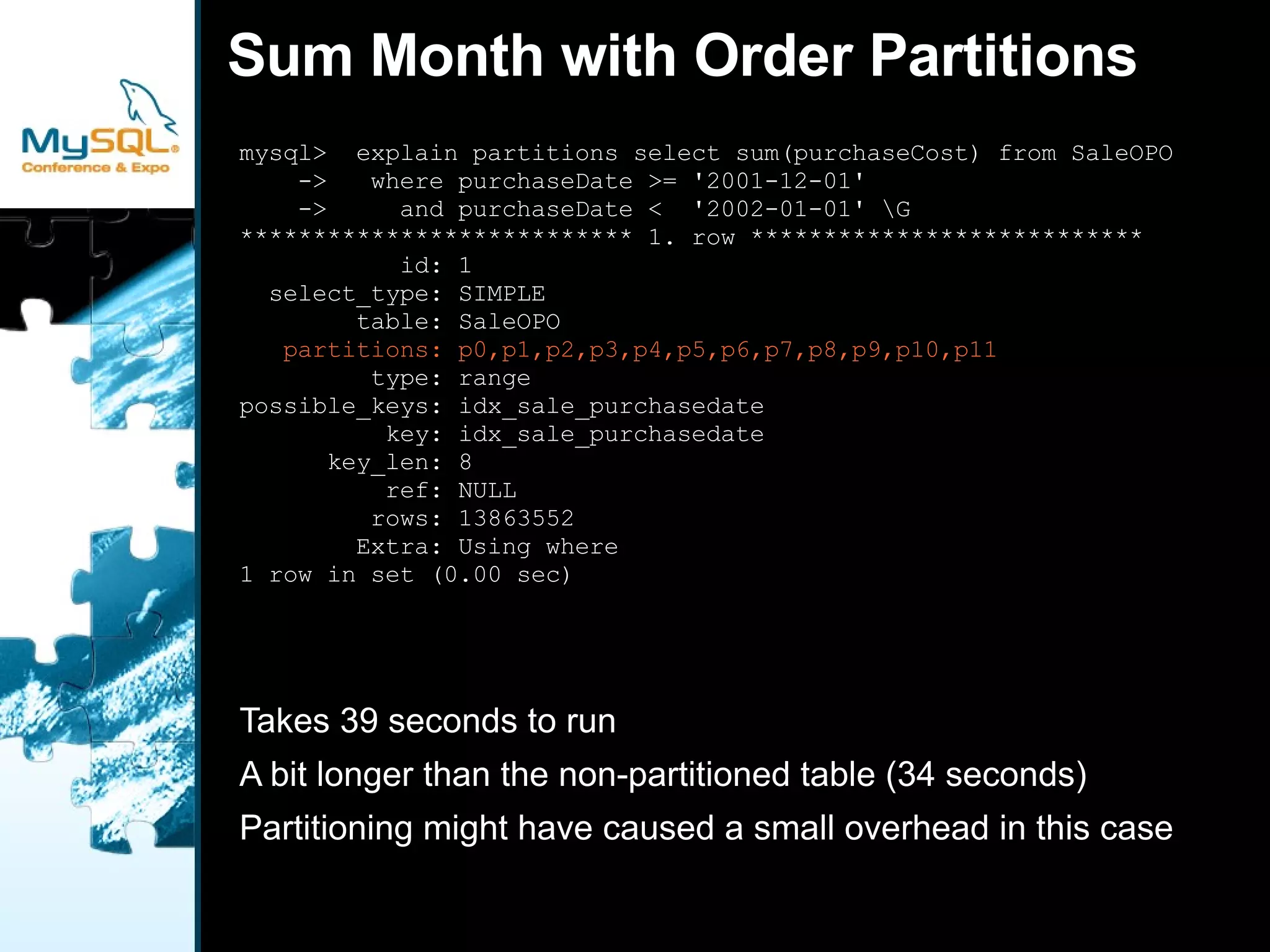 MySQL®
Conference & Expo

Sum Month with Order Partitions

mysql> explain partitions select sum(purchaseCost) from SaleOPO
-> where purchaseDate >= '2001-12-01'
-> and purchaseDate < '2002-01-01' \G
*************************** 1. row ***************************
id: 1
select_type: SIMPLE
table: SaleOPO
partitions: p0,p1,p2,p3,p4,p5,p6,p7,p8,p9,p10,p11
type: range
possible_keys: idx_sale_purchasedate
key: idx_sale_purchasedate
key_len: 8
ref: NULL
rows: 13863552
Extra: Using where
1 row in set (0.00 sec)

Takes 39 seconds to run

A bit longer than the non-partitioned table (34 seconds)

Partitioning might have caused a small overhead in this case